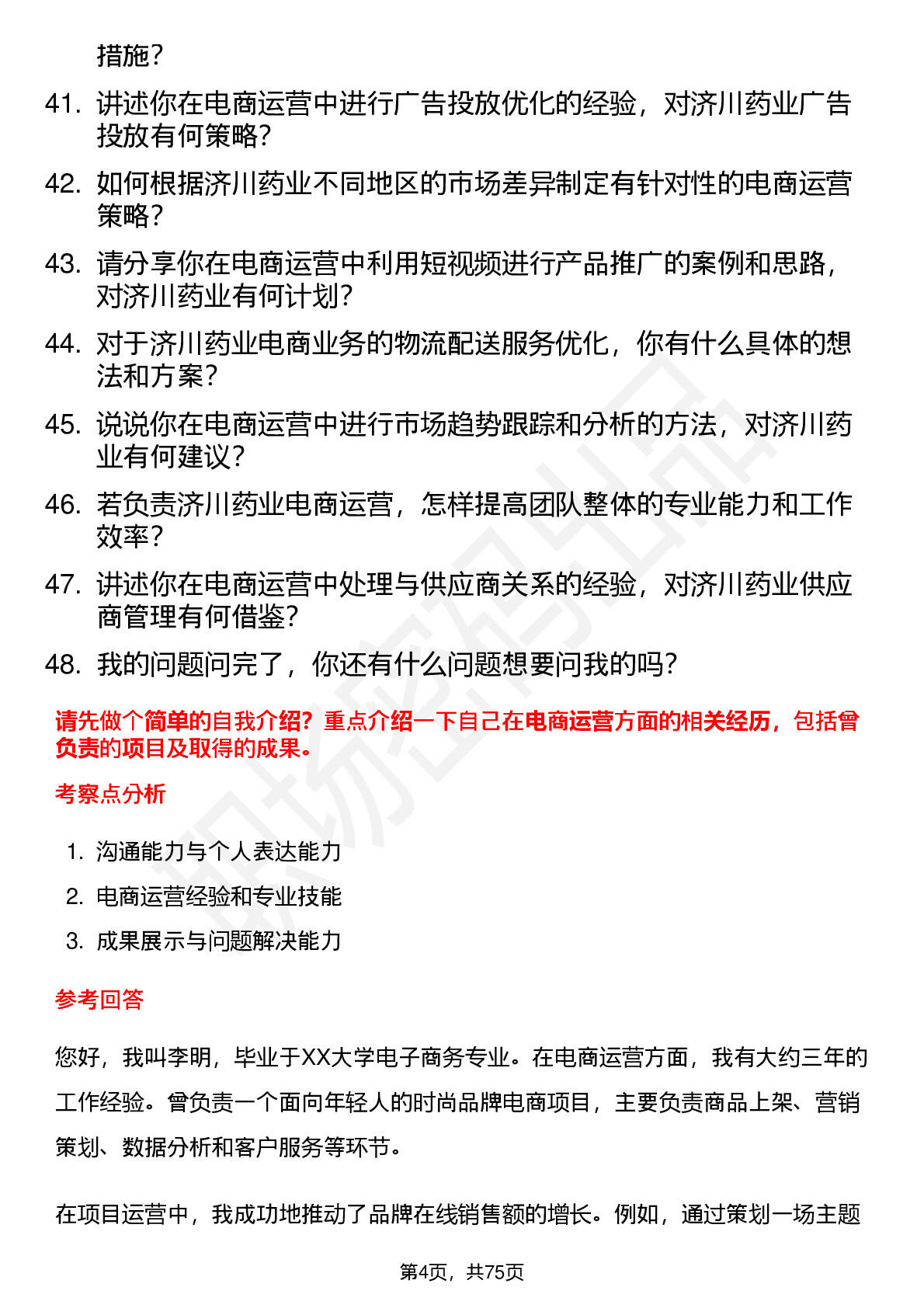 措施？

41. 讲述你在电商运营中进行广告投放优化的经验，对济川药业广告投放有何策略？

42. 如何根据济川药业不同地区的市场差异制定有针对性的电商运营策略？

43. 请分享你在电商运营中利用短视频进行产品推广的案例和思路，对济川药业有何计划？

44. 对于济川药业电商业务的物流配送服务优化，你有什么具体的想法和方案？

45. 说说你在电商运营中进行市场趋势跟踪和分析的方法，对济川药业有何建议？

46. 若负责济川药业电商运营，怎样提高团队整体的专业能力和工作效率？

47. 讲述你在电商运营中处理与供应商关系的经验，对济川药业供应商管理有何借鉴？

48. 我的问题问完了，你还有什么问题想要问我的吗？

请先做个简单的自我介绍？重点介绍一下自己在电商运营方面的相关经历，包括曾负责的项目及取得的成果。

考察点分析

1. 沟通能力与个人表达能力
2. 电商运营经验和专业技能
3. 成果展示与问题解决能力

参考回答

您好，我叫李明，毕业于XX大学电子商务专业。在电商运营方面，我有大约三年的工作经验。曾负责一个面向年轻人的时尚品牌电商项目，主要负责商品上架、营销策划、数据分析和客户服务等环节。

在项目运营中，我成功地推动了品牌在线销售额的增长。例如，通过策划一场主题

第4页，共75页